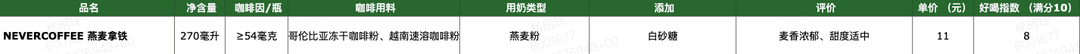 | 品名 | 净含量 | 咖啡因/瓶 | 咖啡用料 | 用奶类型 | 添加 | 评价 | 单价（元） | 好喝指数（满分10） |
|---|---|---|---|---|---|---|---|---|
| NEVERCOFFEE 燕麦拿铁 | 270毫升 | ≥54毫克 | 哥伦比亚冻干咖啡粉、越南速溶咖啡粉 | 燕麦粉 | 白砂糖 | 麦香浓郁、甜度适中 | 11 | 8 |